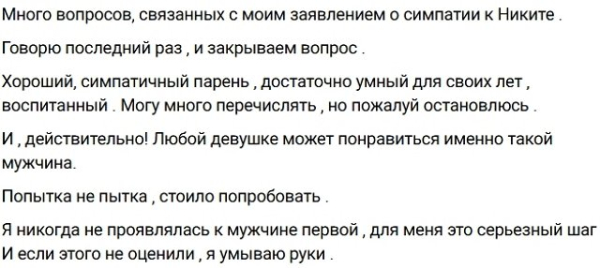 Много вопросов, связанных с моим заявлением о симпатии к Никите .

Говорю последний раз , и закрываем вопрос .

Хороший, симпатичный парень , достаточно умный для своих лет , воспитанный . Могу много перечислять , но пожалуй остановлюсь .

И , действительно! Любой девушке может понравиться именно такой мужчина.

Попытка не пытка , стоило попробовать .

Я никогда не проявлялась к мужчине первой , для меня это серьезный шаг
И если этого не оценили , я умываю руки .